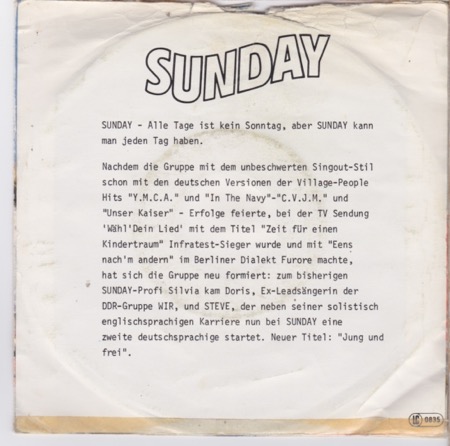 SUNDAY

SUNDAY - Alle Tage ist kein Sonntag, aber SUNDAY kann man jeden Tag haben.

Nachdem die Gruppe mit dem unbeschwerten Singout-Stil schon mit den deutschen Versionen der Village-People Hits "Y.M.C.A." und "In The Navy"-"C.V.J.M." und "Unser Kaiser" - Erfolge feierte, bei der TV Sendung 'Wähl'Dein Lied' mit dem Titel "Zeit für einen Kindertraum" Infratest-Sieger wurde und mit "Eens nach'm andern" im Berliner Dialekt Furore machte, hat sich die Gruppe neu formiert: zum bisherigen SUNDAY-Profi Silvia kam Doris, Ex-Leadsängerin der DDR-Gruppe WIR, und STEVE, der neben seiner solistisch englischsprachigen Karriere nun bei SUNDAY eine zweite deutschsprachige startet. Neuer Titel: "Jung und frei".

LC 0835